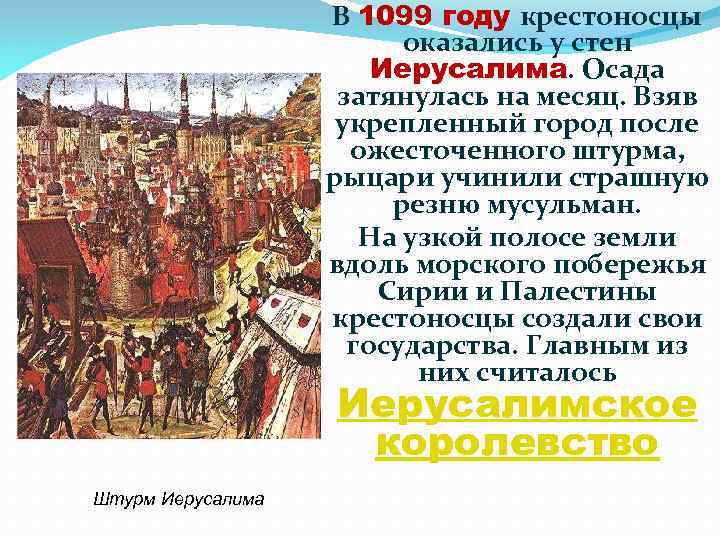 В 1099 году крестоносцы оказались у стен Иерусалима. Осада затянулась на месяц. Взяв укрепленный город после ожесточенного штурма, рыцари учинили страшную резню мусульман.

На узкой полосе земли вдоль морского побережья Сирии и Палестины крестоносцы создали свои государства. Главным из них считалось Иерусалимское королевство

Штурм Иерусалима